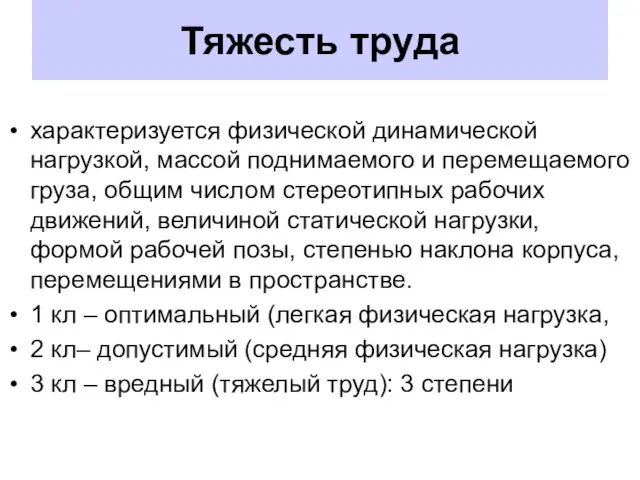 Тяжесть труда

• характеризуется физической динамической нагрузкой, массой поднимаемого и перемещаемого груза, общим числом стереотипных рабочих движений, величиной статической нагрузки, формой рабочей позы, степенью наклона корпуса, перемещениями в пространстве.
• 1 кл – оптимальный (легкая физическая нагрузка,
• 2 кл– допустимый (средняя физическая нагрузка)
• 3 кл – вредный (тяжелый труд): 3 степени